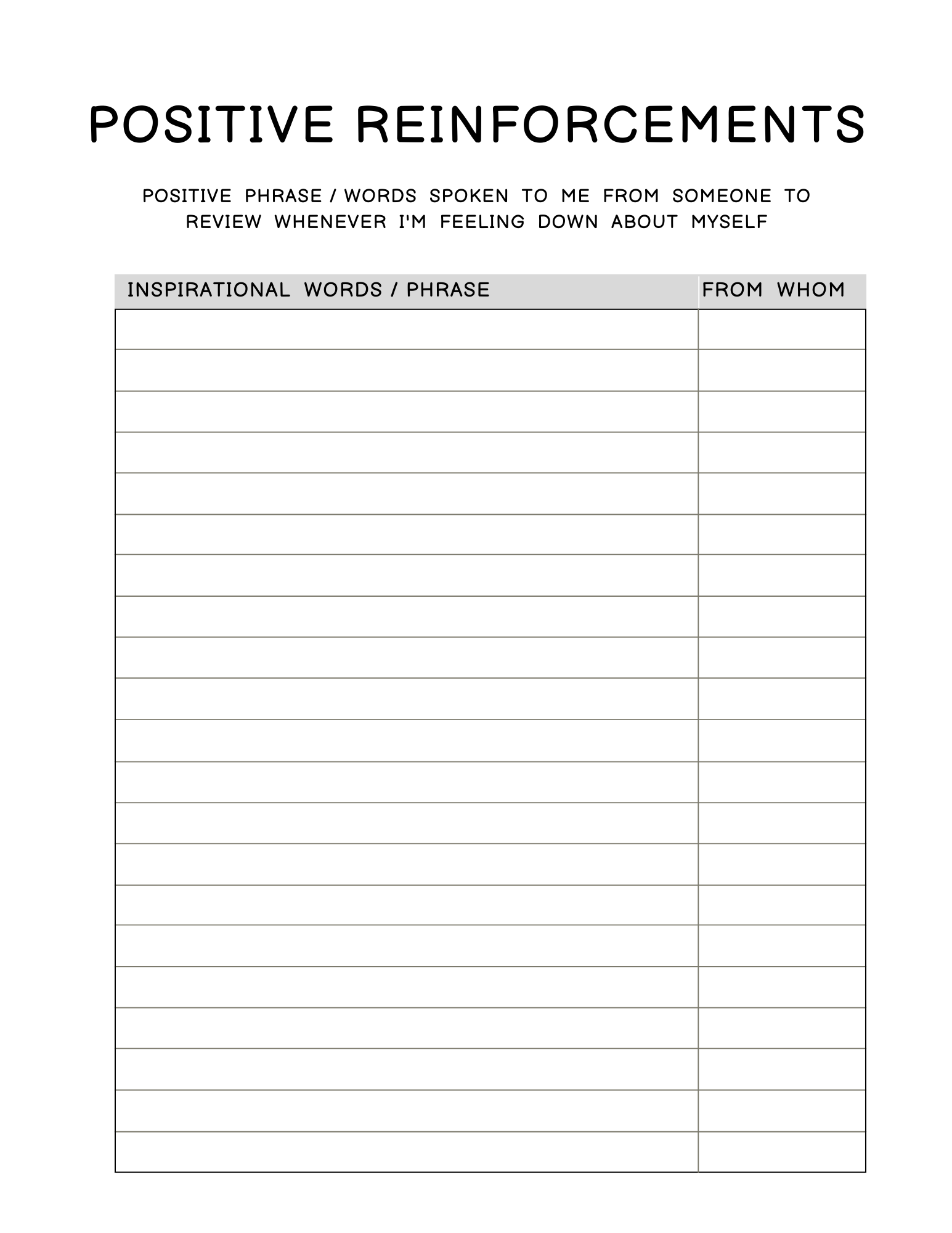 POSITIVE REINFORCEMENTS

POSITIVE PHRASE / WORDS SPOKEN TO ME FROM SOMEONE TO REVIEW WHENEVER I'M FEELING DOWN ABOUT MYSELF

| INSPIRATIONAL WORDS / PHRASE | FROM WHOM |
|---|---|
| | |
| | |
| | |
| | |
| | |
| | |
| | |
| | |
| | |
| | |
| | |
| | |
| | |
| | |
| | |
| | |
| | |
| | |
| | |
| | |
| | |